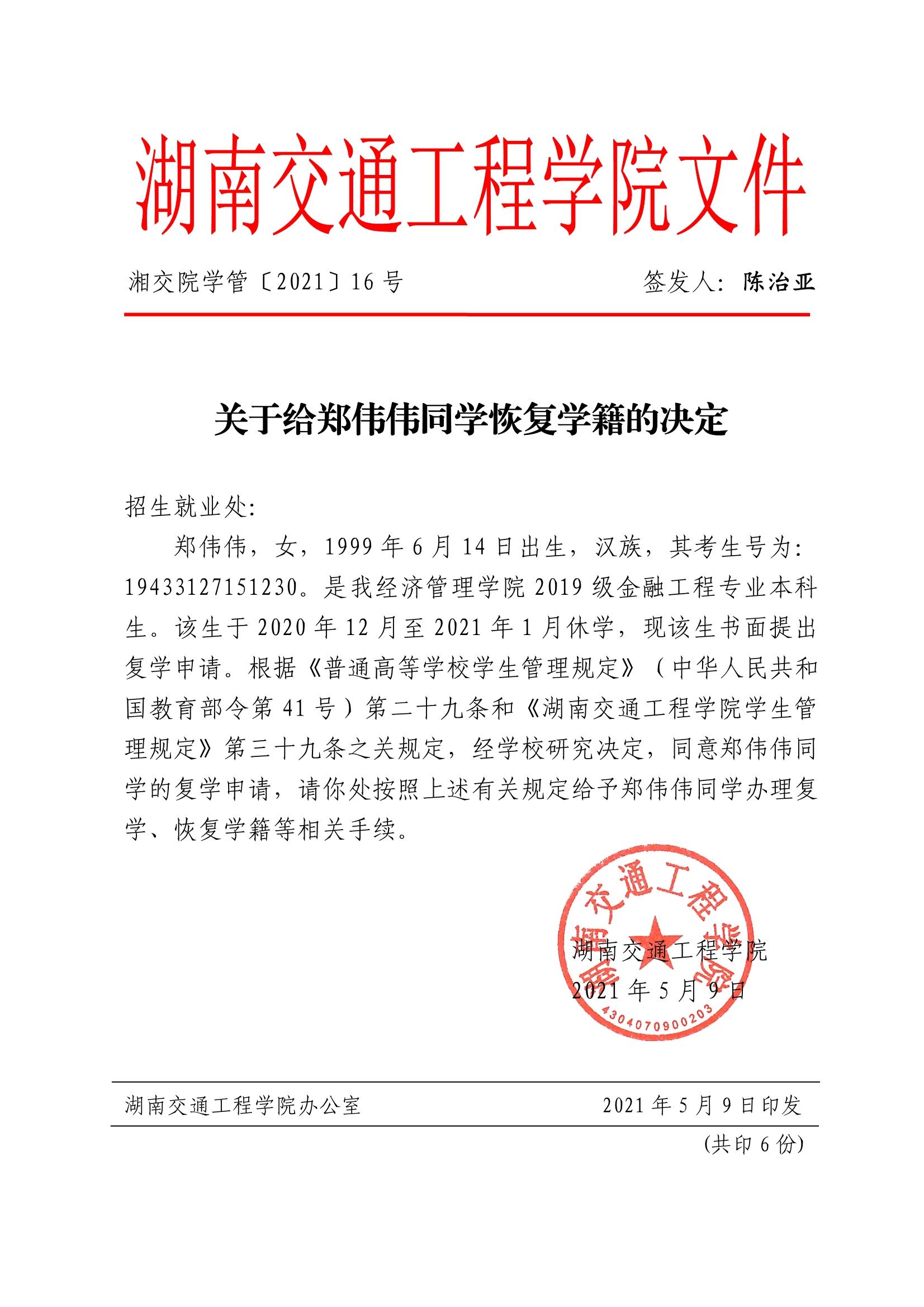 湖南交通工程学院文件

湘交院学管〔2021〕16 号　　签发人：陈治亚

关于给郑伟伟同学恢复学籍的决定

招生就业处：

郑伟伟，女，1999 年 6 月 14 日出生，汉族，其考生号为：19433127151230。是我经济管理学院 2019 级金融工程专业本科生。该生于 2020 年 12 月至 2021 年 1 月休学，现该生书面提出复学申请。根据《普通高等学校学生管理规定》（中华人民共和国教育部令第 41 号）第二十九条和《湖南交通工程学院学生管理规定》第三十九条之关规定，经学校研究决定，同意郑伟伟同学的复学申请，请你处按照上述有关规定给予郑伟伟同学办理复学、恢复学籍等相关手续。

湖南交通工程学院
4304070900203

湖南交通工程学院
2021 年 5 月 9 日

湖南交通工程学院办公室　　2021 年 5 月 9 日印发

（共印 6 份）